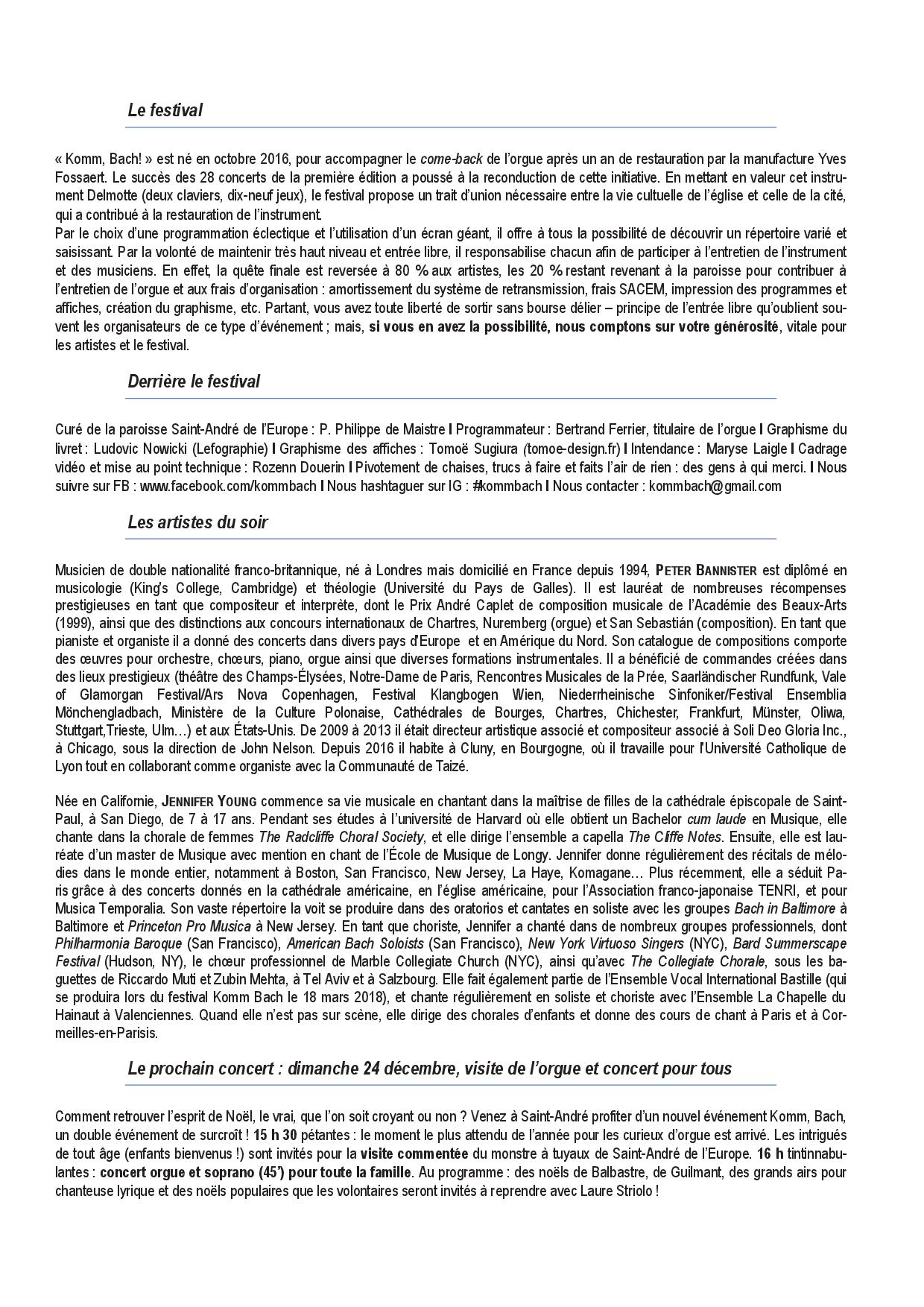 Le festival

« Komm, Bach! » est né en octobre 2016, pour accompagner le come-back de l'orgue après un an de restauration par la manufacture Yves Fossaert. Le succès des 28 concerts de la première édition a poussé à la reconduction de cette initiative. En mettant en valeur cet instrument Delmotte (deux claviers, dix-neuf jeux), le festival propose un trait d'union nécessaire entre la vie cultuelle de l'église et celle de la cité, qui a contribué à la restauration de l'instrument.
Par le choix d'une programmation éclectique et l'utilisation d'un écran géant, il offre à tous la possibilité de découvrir un répertoire varié et saisissant. Par la volonté de maintenir très haut niveau et entrée libre, il responsabilise chacun afin de participer à l'entretien de l'instrument et des musiciens. En effet, la quête finale est reversée à 80 % aux artistes, les 20 % restant revenant à la paroisse pour contribuer à l'entretien de l'orgue et aux frais d'organisation : amortissement du système de retransmission, frais SACEM, impression des programmes et affiches, création du graphisme, etc. Partant, vous avez toute liberté de sortir sans bourse délier – principe de l'entrée libre qu'oublient souvent les organisateurs de ce type d'événement ; mais, si vous en avez la possibilité, nous comptons sur votre générosité, vitale pour les artistes et le festival.

Derrière le festival

Curé de la paroisse Saint-André de l'Europe : P. Philippe de Maistre I Programmateur : Bertrand Ferrier, titulaire de l'orgue I Graphisme du livret : Ludovic Nowicki (Lefographie) I Graphisme des affiches : Tomoë Sugiura (tomoe-design.fr) I Intendance : Maryse Laigle I Cadrage vidéo et mise au point technique : Rozenn Douerin I Pivotement de chaises, trucs à faire et faits l'air de rien : des gens à qui merci. I Nous suivre sur FB : www.facebook.com/kommbach I Nous hashtaguer sur IG : #kommbach I Nous contacter : kommbach@gmail.com

Les artistes du soir

Musicien de double nationalité franco-britannique, né à Londres mais domicilié en France depuis 1994, PETER BANNISTER est diplômé en musicologie (King's College, Cambridge) et théologie (Université du Pays de Galles). Il est lauréat de nombreuses récompenses prestigieuses en tant que compositeur et interprète, dont le Prix André Caplet de composition musicale de l'Académie des Beaux-Arts (1999), ainsi que des distinctions aux concours internationaux de Chartres, Nuremberg (orgue) et San Sebastián (composition). En tant que pianiste et organiste il a donné des concerts dans divers pays d'Europe et en Amérique du Nord. Son catalogue de compositions comporte des œuvres pour orchestre, chœurs, piano, orgue ainsi que diverses formations instrumentales. Il a bénéficié de commandes créées dans des lieux prestigieux (théâtre des Champs-Élysées, Notre-Dame de Paris, Rencontres Musicales de la Prée, Saarländischer Rundfunk, Vale of Glamorgan Festival/Ars Nova Copenhagen, Festival Klangbogen Wien, Niederrheinische Sinfoniker/Festival Ensemblia Mönchengladbach, Ministère de la Culture Polonaise, Cathédrales de Bourges, Chartres, Chichester, Frankfurt, Münster, Oliwa, Stuttgart,Trieste, Ulm…) et aux États-Unis. De 2009 à 2013 il était directeur artistique associé et compositeur associé à Soli Deo Gloria Inc., à Chicago, sous la direction de John Nelson. Depuis 2016 il habite à Cluny, en Bourgogne, où il travaille pour l'Université Catholique de Lyon tout en collaborant comme organiste avec la Communauté de Taizé.

Née en Californie, JENNIFER YOUNG commence sa vie musicale en chantant dans la maîtrise de filles de la cathédrale épiscopale de Saint-Paul, à San Diego, de 7 à 17 ans. Pendant ses études à l'université de Harvard où elle obtient un Bachelor cum laude en Musique, elle chante dans la chorale de femmes The Radcliffe Choral Society, et elle dirige l'ensemble a capella The Cliffe Notes. Ensuite, elle est lauréate d'un master de Musique avec mention en chant de l'École de Musique de Longy. Jennifer donne régulièrement des récitals de mélodies dans le monde entier, notamment à Boston, San Francisco, New Jersey, La Haye, Komagane… Plus récemment, elle a séduit Paris grâce à des concerts donnés en la cathédrale américaine, en l'église américaine, pour l'Association franco-japonaise TENRI, et pour Musica Temporalia. Son vaste répertoire la voit se produire dans des oratorios et cantates en soliste avec les groupes Bach in Baltimore à Baltimore et Princeton Pro Musica à New Jersey. En tant que choriste, Jennifer a chanté dans de nombreux groupes professionnels, dont Philharmonia Baroque (San Francisco), American Bach Soloists (San Francisco), New York Virtuoso Singers (NYC), Bard Summerscape Festival (Hudson, NY), le chœur professionnel de Marble Collegiate Church (NYC), ainsi qu'avec The Collegiate Chorale, sous les baguettes de Riccardo Muti et Zubin Mehta, à Tel Aviv et à Salzbourg. Elle fait également partie de l'Ensemble Vocal International Bastille (qui se produira lors du festival Komm Bach le 18 mars 2018), et chante régulièrement en soliste et choriste avec l'Ensemble La Chapelle du Hainaut à Valenciennes. Quand elle n'est pas sur scène, elle dirige des chorales d'enfants et donne des cours de chant à Paris et à Cormeilles-en-Parisis.

Le prochain concert : dimanche 24 décembre, visite de l'orgue et concert pour tous

Comment retrouver l'esprit de Noël, le vrai, que l'on soit croyant ou non ? Venez à Saint-André profiter d'un nouvel événement Komm, Bach, un double événement de surcroît ! 15 h 30 pétantes : le moment le plus attendu de l'année pour les curieux d'orgue est arrivé. Les intrigués de tout âge (enfants bienvenus !) sont invités pour la visite commentée du monstre à tuyaux de Saint-André de l'Europe. 16 h tintinnabulantes : concert orgue et soprano (45') pour toute la famille. Au programme : des noëls de Balbastre, de Guilmant, des grands airs pour chanteuse lyrique et des noëls populaires que les volontaires seront invités à reprendre avec Laure Striolo !